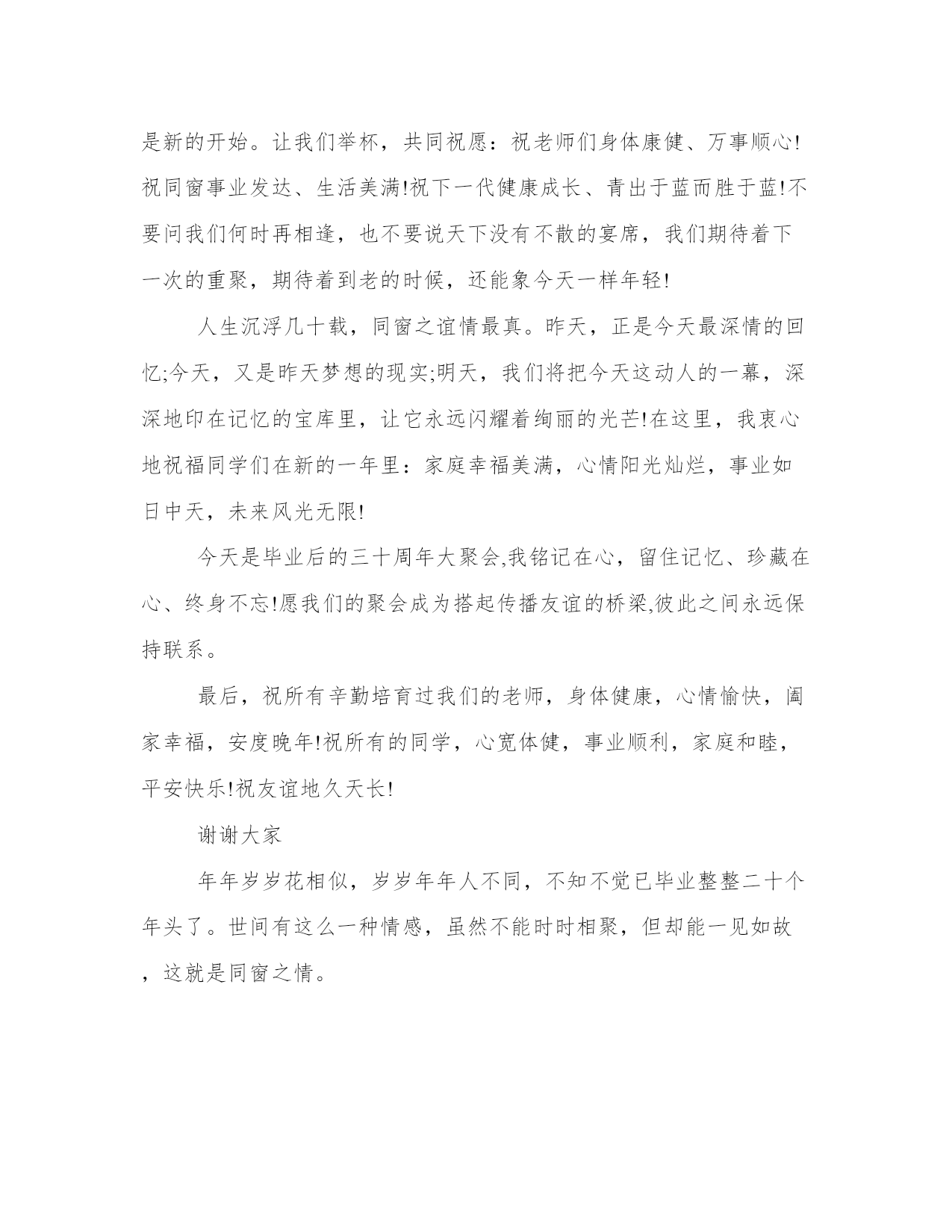 是新的开始。让我们举杯，共同祝愿：祝老师们身体康健、万事顺心!祝同窗事业发达、生活美满!祝下一代健康成长、青出于蓝而胜于蓝!不要问我们何时再相逢，也不要说天下没有不散的宴席，我们期待着下一次的重聚，期待着到老的时候，还能象今天一样年轻!

人生沉浮几十载，同窗之谊情最真。昨天，正是今天最深情的回忆;今天，又是昨天梦想的现实;明天，我们将把今天这动人的一幕，深深地印在记忆的宝库里，让它永远闪耀着绚丽的光芒!在这里，我衷心地祝福同学们在新的一年里：家庭幸福美满，心情阳光灿烂，事业如日中天，未来风光无限!

今天是毕业后的三十周年大聚会,我铭记在心，留住记忆、珍藏在心、终身不忘!愿我们的聚会成为搭起传播友谊的桥梁,彼此之间永远保持联系。

最后，祝所有辛勤培育过我们的老师，身体健康，心情愉快，阖家幸福，安度晚年!祝所有的同学，心宽体健，事业顺利，家庭和睦，平安快乐!祝友谊地久天长!

谢谢大家

年年岁岁花相似，岁岁年年人不同，不知不觉已毕业整整二十个年头了。世间有这么一种情感，虽然不能时时相聚，但却能一见如故，这就是同窗之情。